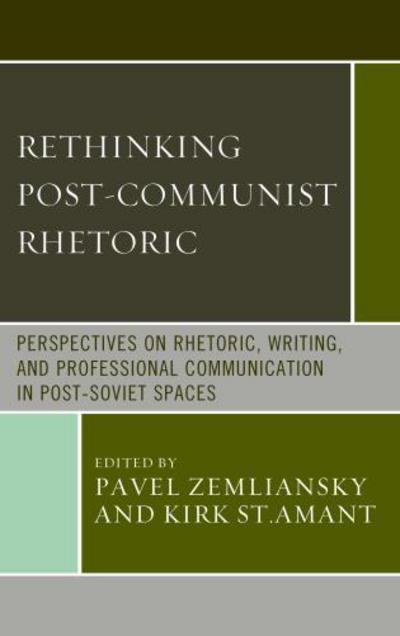 RETHINKING POST-COMMUNIST RHETORIC

PERSPECTIVES ON RHETORIC, WRITING, AND PROFESSIONAL COMMUNICATION IN POST-SOVIET SPACES

EDITED BY
PAVEL ZEMLIANSKY
AND KIRK ST.AMANT